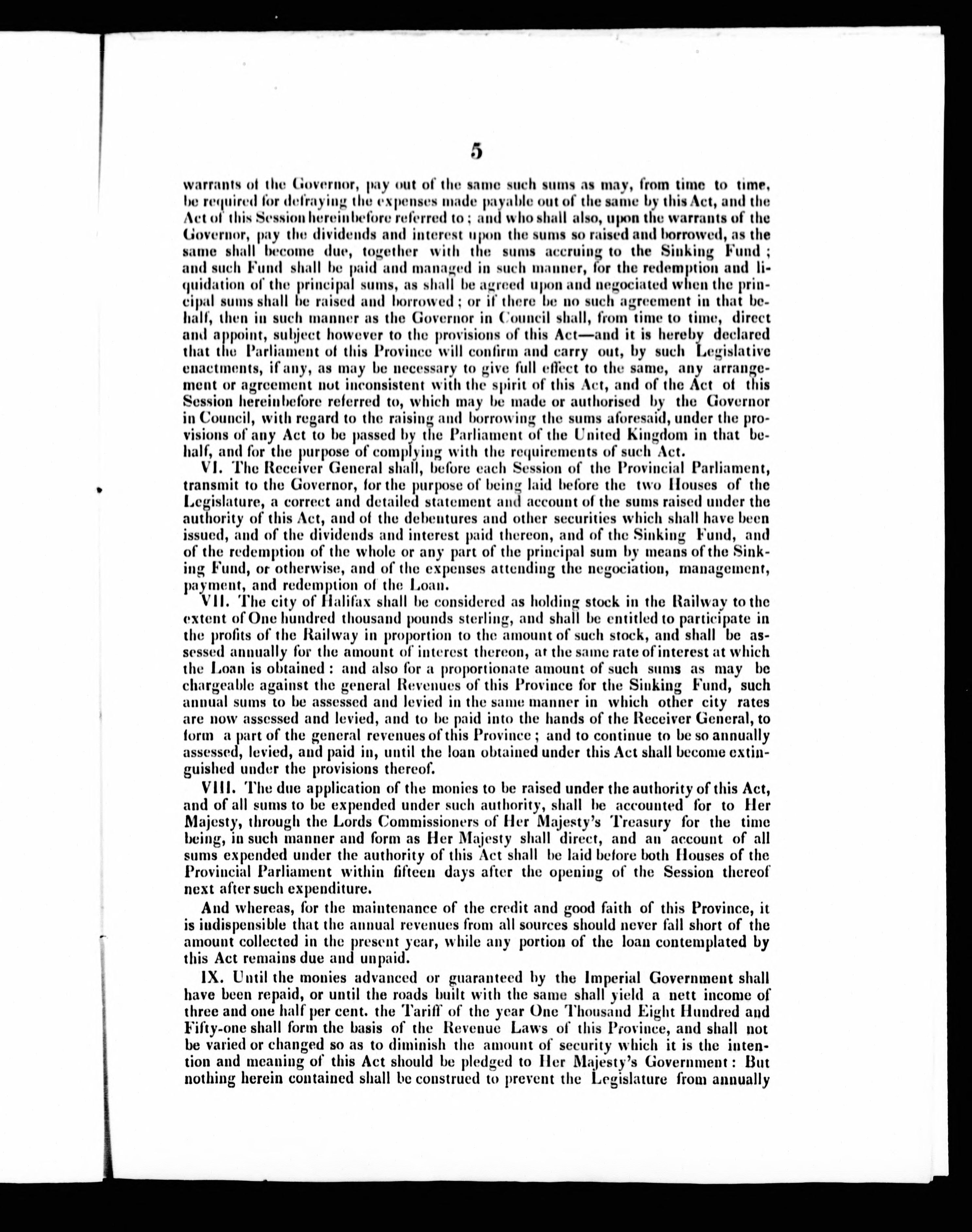 5

warrants of the Governor, pay out of the same such sums as may, from time to time, be required for defraying the expenses made payable out of the same by this Act, and the Act of this Session hereinbefore referred to; and who shall also, upon the warrants of the Governor, pay the dividends and interest upon the sums so raised and borrowed, as the same shall become due, together with the sums accruing to the Sinking Fund; and such Fund shall be paid and managed in such manner, for the redemption and liquidation of the principal sums, as shall be agreed upon and negociated when the principal sums shall be raised and borrowed; or if there be no such agreement in that behalf, then in such manner as the Governor in Council shall, from time to time, direct and appoint, subject however to the provisions of this Act—and it is hereby declared that the Parliament of this Province will confirm and carry out, by such Legislative enactments, if any, as may be necessary to give full effect to the same, any arrangement or agreement not inconsistent with the spirit of this Act, and of the Act of this Session hereinbefore referred to, which may be made or authorised by the Governor in Council, with regard to the raising and borrowing the sums aforesaid, under the provisions of any Act to be passed by the Parliament of the United Kingdom in that behalf, and for the purpose of complying with the requirements of such Act.

VI. The Receiver General shall, before each Session of the Provincial Parliament, transmit to the Governor, for the purpose of being laid before the two Houses of the Legislature, a correct and detailed statement and account of the sums raised under the authority of this Act, and of the debentures and other securities which shall have been issued, and of the dividends and interest paid thereon, and of the Sinking Fund, and of the redemption of the whole or any part of the principal sum by means of the Sinking Fund, or otherwise, and of the expenses attending the negociation, management, payment, and redemption of the Loan.

VII. The city of Halifax shall be considered as holding stock in the Railway to the extent of One hundred thousand pounds sterling, and shall be entitled to participate in the profits of the Railway in proportion to the amount of such stock, and shall be assessed annually for the amount of interest thereon, at the same rate of interest at which the Loan is obtained: and also for a proportionate amount of such sums as may be chargeable against the general Revenues of this Province for the Sinking Fund, such annual sums to be assessed and levied in the same manner in which other city rates are now assessed and levied, and to be paid into the hands of the Receiver General, to form a part of the general revenues of this Province; and to continue to be so annually assessed, levied, and paid in, until the loan obtained under this Act shall become extinguished under the provisions thereof.

VIII. The due application of the monies to be raised under the authority of this Act, and of all sums to be expended under such authority, shall be accounted for to Her Majesty, through the Lords Commissioners of Her Majesty's Treasury for the time being, in such manner and form as Her Majesty shall direct, and an account of all sums expended under the authority of this Act shall be laid before both Houses of the Provincial Parliament within fifteen days after the opening of the Session thereof next after such expenditure.

And whereas, for the maintenance of the credit and good faith of this Province, it is indispensible that the annual revenues from all sources should never fall short of the amount collected in the present year, while any portion of the loan contemplated by this Act remains due and unpaid.

IX. Until the monies advanced or guaranteed by the Imperial Government shall have been repaid, or until the roads built with the same shall yield a nett income of three and one half per cent. the Tariff of the year One Thousand Eight Hundred and Fifty-one shall form the basis of the Revenue Laws of this Province, and shall not be varied or changed so as to diminish the amount of security which it is the intention and meaning of this Act should be pledged to Her Majesty's Government: But nothing herein contained shall be construed to prevent the Legislature from annually